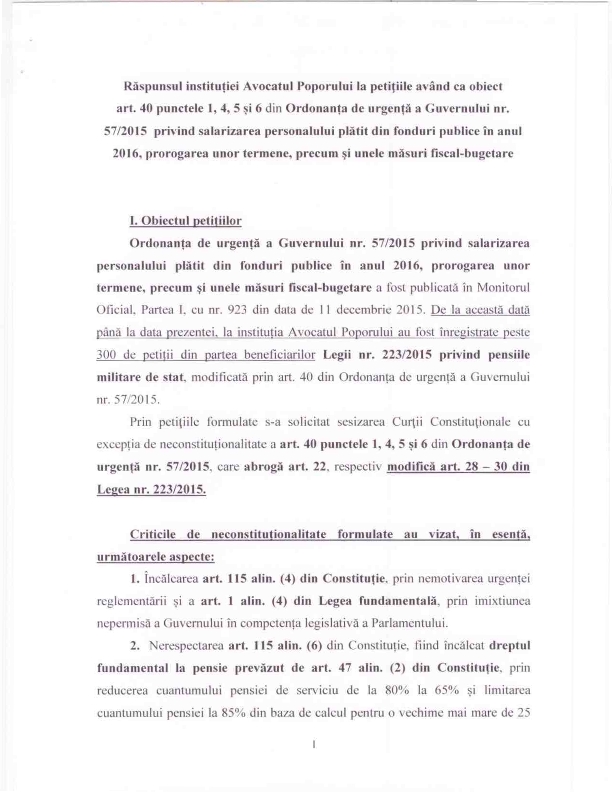 Răspunsul instituției Avocatul Poporului la petițiile având ca obiect art. 40 punctele 1, 4, 5 și 6 din Ordonanța de urgență a Guvernului nr. 57/2015 privind salarizarea personalului plătit din fonduri publice în anul 2016, prorogarea unor termene, precum și unele măsuri fiscal-bugetare

I. Obiectul petițiilor

Ordonanța de urgență a Guvernului nr. 57/2015 privind salarizarea personalului plătit din fonduri publice în anul 2016, prorogarea unor termene, precum și unele măsuri fiscal-bugetare a fost publicată în Monitorul Oficial, Partea I, cu nr. 923 din data de 11 decembrie 2015. De la această dată până la data prezentei, la instituția Avocatul Poporului au fost înregistrate peste 300 de petiții din partea beneficiarilor Legii nr. 223/2015 privind pensiile militare de stat, modificată prin art. 40 din Ordonanța de urgență a Guvernului nr. 57/2015.

Prin petițiile formulate s-a solicitat sesizarea Curții Constituționale cu excepția de neconstituționalitate a art. 40 punctele 1, 4, 5 și 6 din Ordonanța de urgență nr. 57/2015, care abrogă art. 22, respectiv modifică art. 28 – 30 din Legea nr. 223/2015.

Criticile de neconstituționalitate formulate au vizat, în esență, următoarele aspecte:

1. Încălcarea art. 115 alin. (4) din Constituție, prin nemotivarea urgenței reglementării și a art. 1 alin. (4) din Legea fundamentală, prin imixtiunea nepermisă a Guvernului în competența legislativă a Parlamentului.

2. Nerespectarea art. 115 alin. (6) din Constituție, fiind încălcat dreptul fundamental la pensie prevăzut de art. 47 alin. (2) din Constituție, prin reducerea cuantumului pensiei de serviciu de la 80% la 65% și limitarea cuantumului pensiei la 85% din baza de calcul pentru o vechime mai mare de 25

1